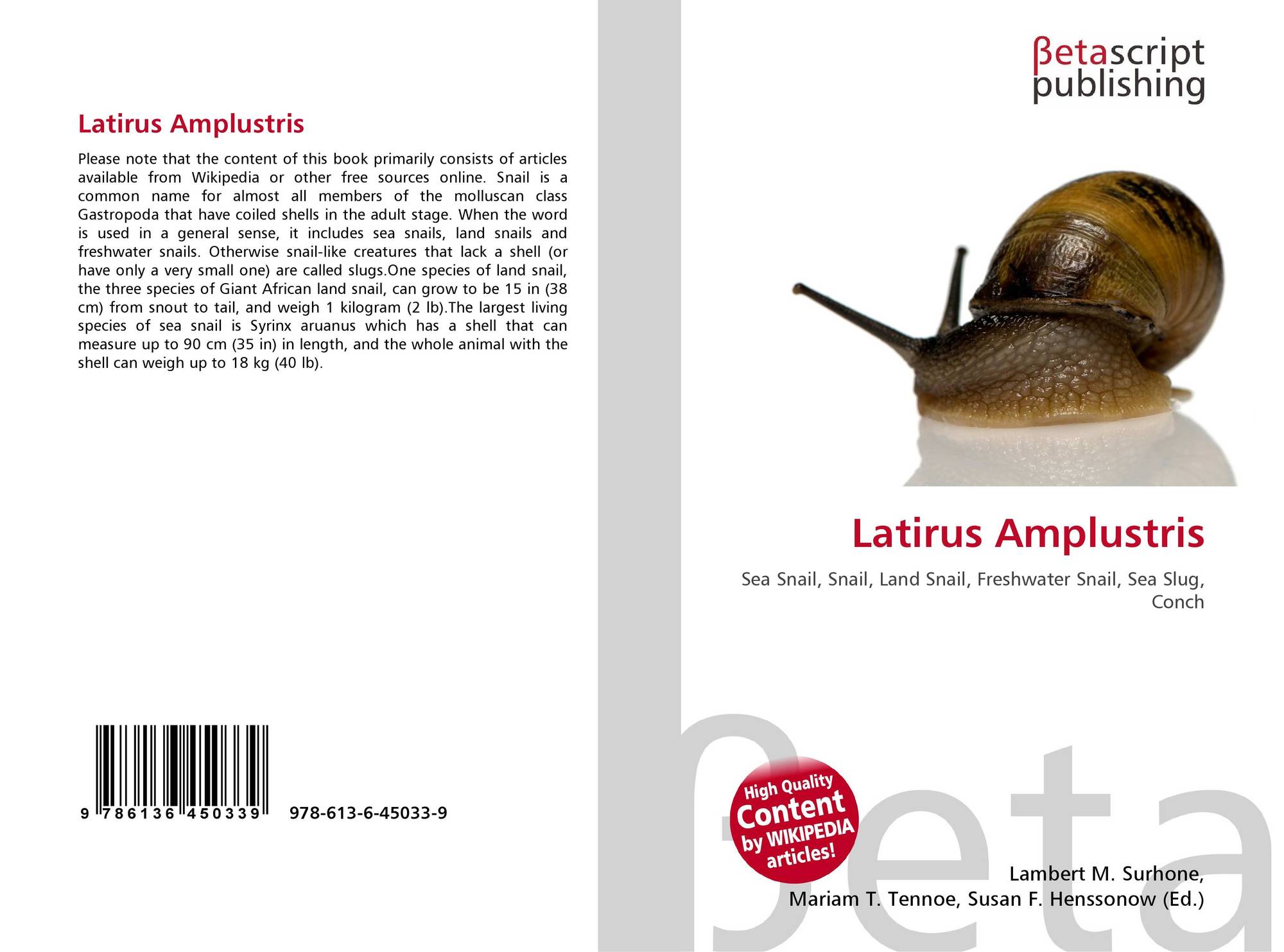 Latirus Amplustris

Please note that the content of this book primarily consists of articles available from Wikipedia or other free sources online. Snail is a common name for almost all members of the molluscan class Gastropoda that have coiled shells in the adult stage. When the word is used in a general sense, it includes sea snails, land snails and freshwater snails. Otherwise snail-like creatures that lack a shell (or have only a very small one) are called slugs.One species of land snail, the three species of Giant African land snail, can grow to be 15 in (38 cm) from snout to tail, and weigh 1 kilogram (2 lb).The largest living species of sea snail is Syrinx aruanus which has a shell that can measure up to 90 cm (35 in) in length, and the whole animal with the shell can weigh up to 18 kg (40 lb).

9 786136 450339 978-613-6-45033-9

βetascript
publishing

Latirus Amplustris

Sea Snail, Snail, Land Snail, Freshwater Snail, Sea Slug, Conch

High Quality
Content
by WIKIPEDIA
articles!

Lambert M. Surhone,
Mariam T. Tennoe, Susan F. Henssonow (Ed.)

βeta